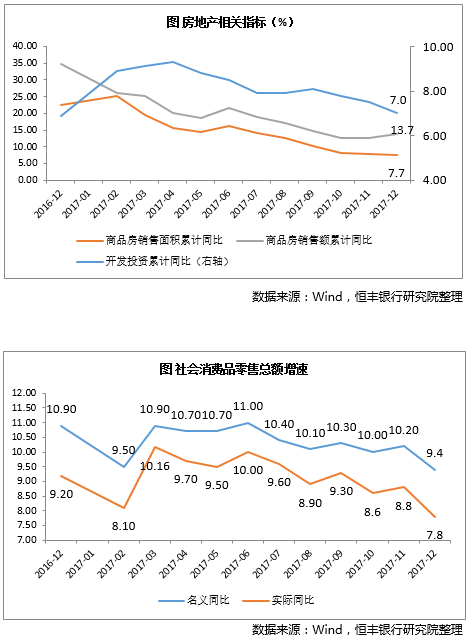 图 房地产相关指标（%）

40.00
35.00
30.00
25.00
20.00
15.00
10.00
5.00
0.00

10.00
8.00
6.00
4.00

7.0
13.7
7.7

2016-12 2017-01 2017-02 2017-03 2017-04 2017-05 2017-06 2017-07 2017-08 2017-09 2017-10 2017-11 2017-12

商品房销售面积累计同比　商品房销售额累计同比
开发投资累计同比（右轴）

数据来源：Wind，恒丰银行研究院整理

图 社会消费品零售总额增速

12.00
11.50
11.00
10.50
10.00
9.50
9.00
8.50
8.00
7.50
7.00

10.90 9.50 10.90 10.70 10.70 11.00 10.40 10.10 10.30 10.00 10.20 9.4
9.20 8.10 10.16 9.70 9.50 10.00 9.60 8.90 9.30 8.6 8.8 7.8

2016-12 2017-01 2017-02 2017-03 2017-04 2017-05 2017-06 2017-07 2017-08 2017-09 2017-10 2017-11 2017-12

名义同比　实际同比

数据来源：Wind，恒丰银行研究院整理